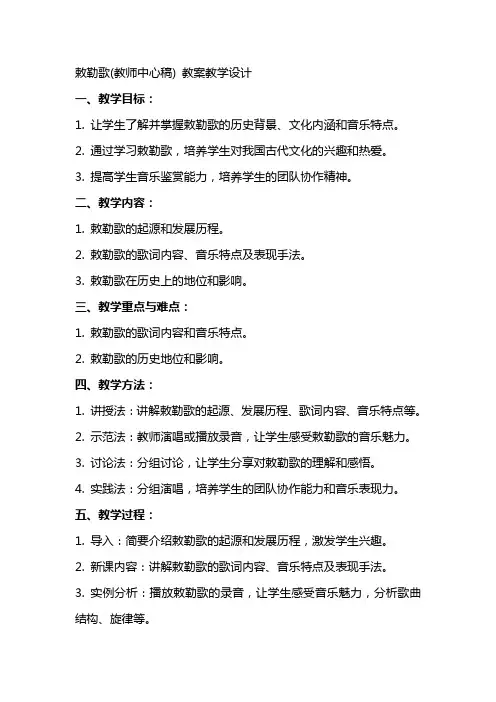 敕勒歌(教师中心稿) 教案教学设计

一、教学目标：

1. 让学生了解并掌握敕勒歌的历史背景、文化内涵和音乐特点。

2. 通过学习敕勒歌，培养学生对我国古代文化的兴趣和热爱。

3. 提高学生音乐鉴赏能力，培养学生的团队协作精神。

二、教学内容：

1. 敕勒歌的起源和发展历程。

2. 敕勒歌的歌词内容、音乐特点及表现手法。

3. 敕勒歌在历史上的地位和影响。

三、教学重点与难点：

1. 敕勒歌的歌词内容和音乐特点。

2. 敕勒歌的历史地位和影响。

四、教学方法：

1. 讲授法：讲解敕勒歌的起源、发展历程、歌词内容、音乐特点等。

2. 示范法：教师演唱或播放录音，让学生感受敕勒歌的音乐魅力。

3. 讨论法：分组讨论，让学生分享对敕勒歌的理解和感悟。

4. 实践法：分组演唱，培养学生的团队协作能力和音乐表现力。

五、教学过程：

1. 导入：简要介绍敕勒歌的起源和发展历程，激发学生兴趣。

2. 新课内容：讲解敕勒歌的歌词内容、音乐特点及表现手法。

3. 实例分析：播放敕勒歌的录音，让学生感受音乐魅力，分析歌曲结构、旋律等。